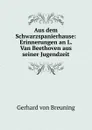 Aus dem Schwarzspanierhause: Erinnerungen an L. Van Beethoven aus seiner Jugendzeit

Gerhard von Breuning